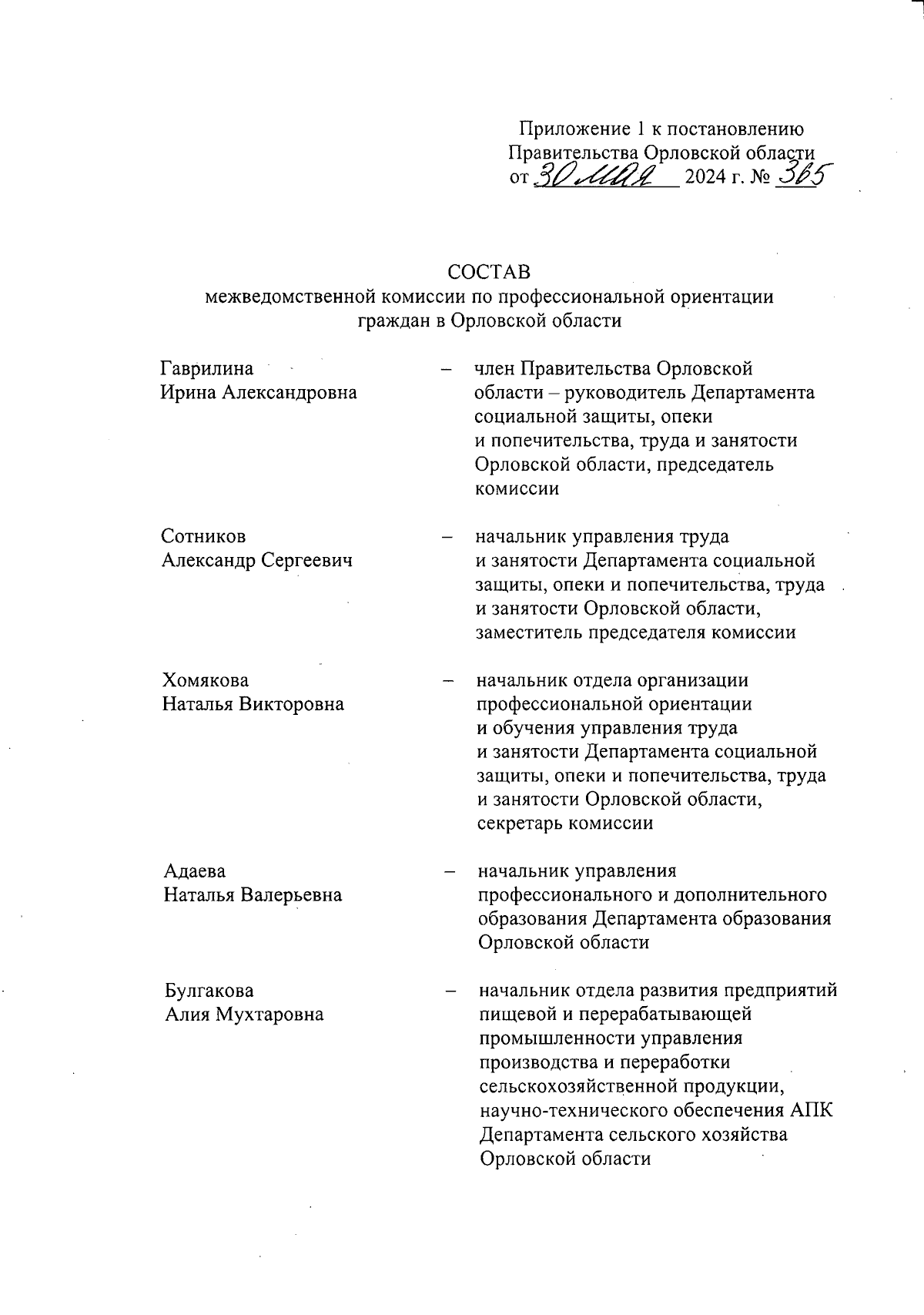 Приложение 1 к постановлению Правительства Орловской области от 30 мая 2024 г. № 365

СОСТАВ
межведомственной комиссии по профессиональной ориентации граждан в Орловской области

Гаврилина Ирина Александровна – член Правительства Орловской области – руководитель Департамента социальной защиты, опеки и попечительства, труда и занятости Орловской области, председатель комиссии

Сотников Александр Сергеевич – начальник управления труда и занятости Департамента социальной защиты, опеки и попечительства, труда и занятости Орловской области, заместитель председателя комиссии

Хомякова Наталья Викторовна – начальник отдела организации профессиональной ориентации и обучения управления труда и занятости Департамента социальной защиты, опеки и попечительства, труда и занятости Орловской области, секретарь комиссии

Адаева Наталья Валерьевна – начальник управления профессионального и дополнительного образования Департамента образования Орловской области

Булгакова Алия Мухтаровна – начальник отдела развития предприятий пищевой и перерабатывающей промышленности управления производства и переработки сельскохозяйственной продукции, научно-технического обеспечения АПК Департамента сельского хозяйства Орловской области